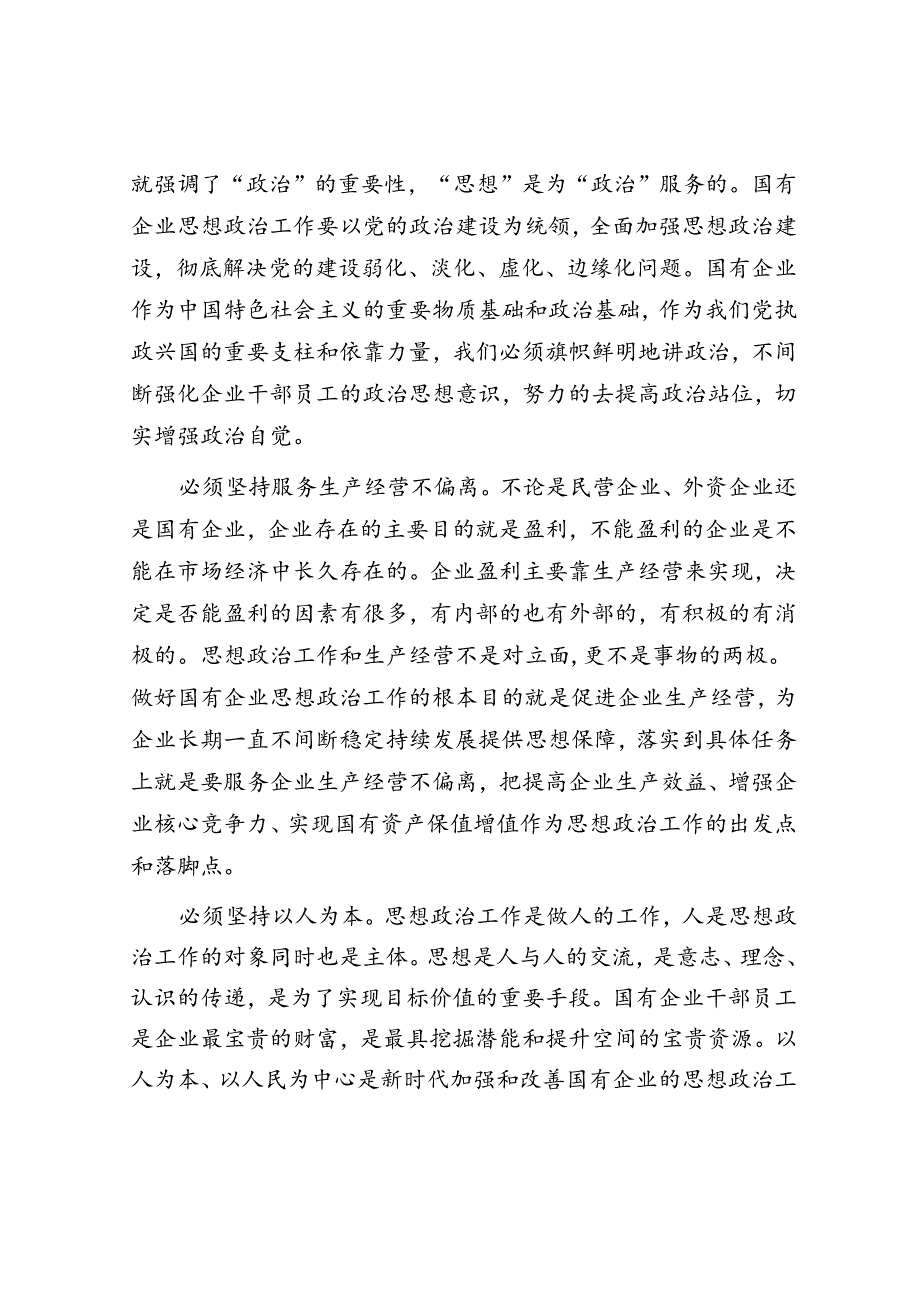 就强调了“政治”的重要性，“思想”是为“政治”服务的。国有企业思想政治工作要以党的政治建设为统领，全面加强思想政治建设，彻底解决党的建设弱化、淡化、虚化、边缘化问题。国有企业作为中国特色社会主义的重要物质基础和政治基础，作为我们党执政兴国的重要支柱和依靠力量，我们必须旗帜鲜明地讲政治，不间断强化企业干部员工的政治思想意识，努力的去提高政治站位，切实增强政治自觉。

必须坚持服务生产经营不偏离。不论是民营企业、外资企业还是国有企业，企业存在的主要目的就是盈利，不能盈利的企业是不能在市场经济中长久存在的。企业盈利主要靠生产经营来实现，决定是否能盈利的因素有很多，有内部的也有外部的，有积极的有消极的。思想政治工作和生产经营不是对立面，更不是事物的两极。做好国有企业思想政治工作的根本目的就是促进企业生产经营，为企业长期一直不间断稳定持续发展提供思想保障，落实到具体任务上就是要服务企业生产经营不偏离，把提高企业生产效益、增强企业核心竞争力、实现国有资产保值增值作为思想政治工作的出发点和落脚点。

必须坚持以人为本。思想政治工作是做人的工作，人是思想政治工作的对象同时也是主体。思想是人与人的交流，是意志、理念、认识的传递，是为了实现目标价值的重要手段。国有企业干部员工是企业最宝贵的财富，是最具挖掘潜能和提升空间的宝贵资源。以人为本、以人民为中心是新时代加强和改善国有企业的思想政治工